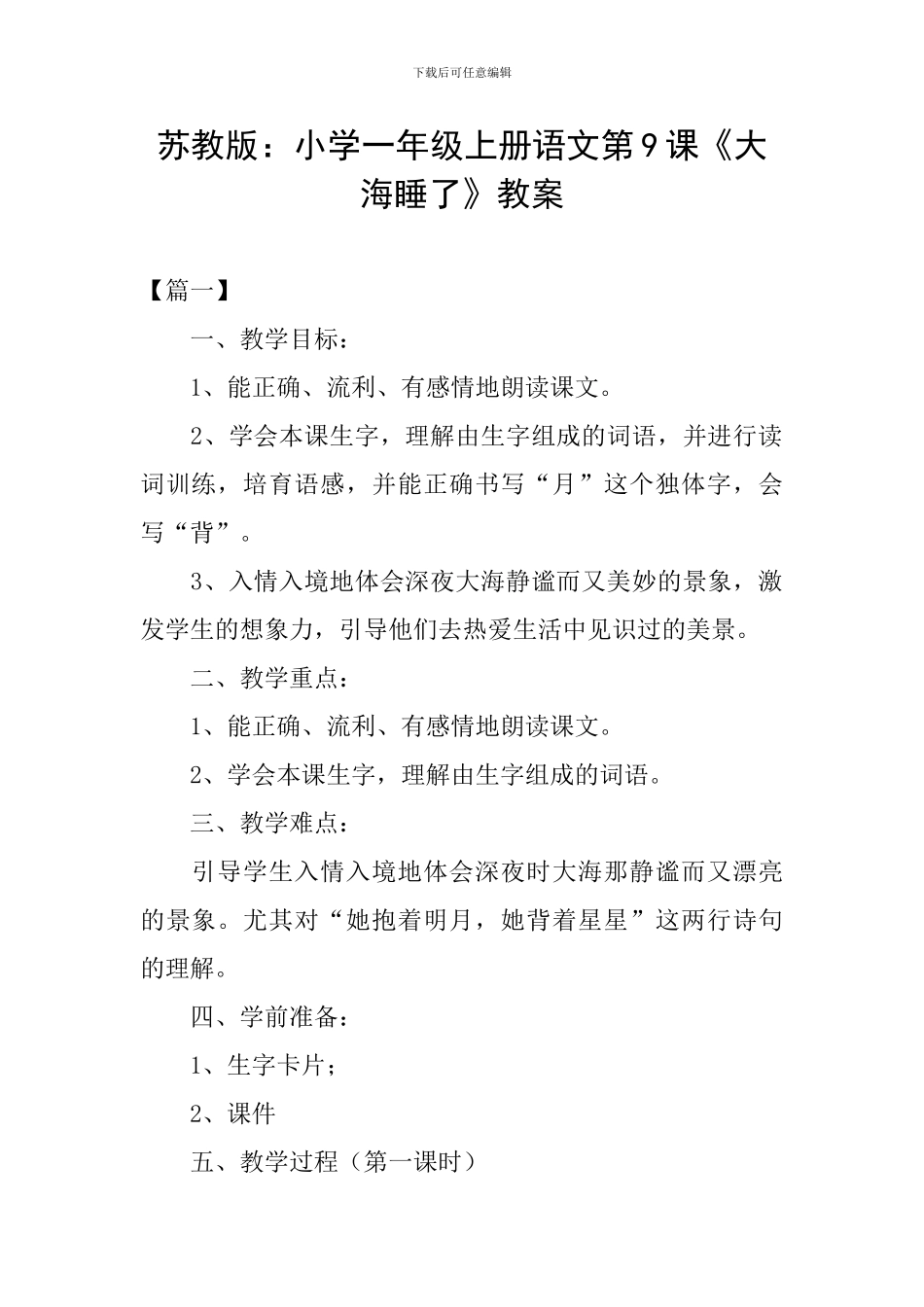 下载后可任意编辑

苏教版：小学一年级上册语文第9课《大海睡了》教案

【篇一】

一、教学目标：

1、能正确、流利、有感情地朗读课文。

2、学会本课生字，理解由生字组成的词语，并进行读词训练，培育语感，并能正确书写“月”这个独体字，会写“背”。

3、入情入境地体会深夜大海静谧而又美妙的景象，激发学生的想象力，引导他们去热爱生活中见识过的美景。

二、教学重点：

1、能正确、流利、有感情地朗读课文。

2、学会本课生字，理解由生字组成的词语。

三、教学难点：

引导学生入情入境地体会深夜时大海那静谧而又漂亮的景象。尤其对“她抱着明月，她背着星星”这两行诗句的理解。

四、学前准备：

1、生字卡片；

2、课件

五、教学过程（第一课时）